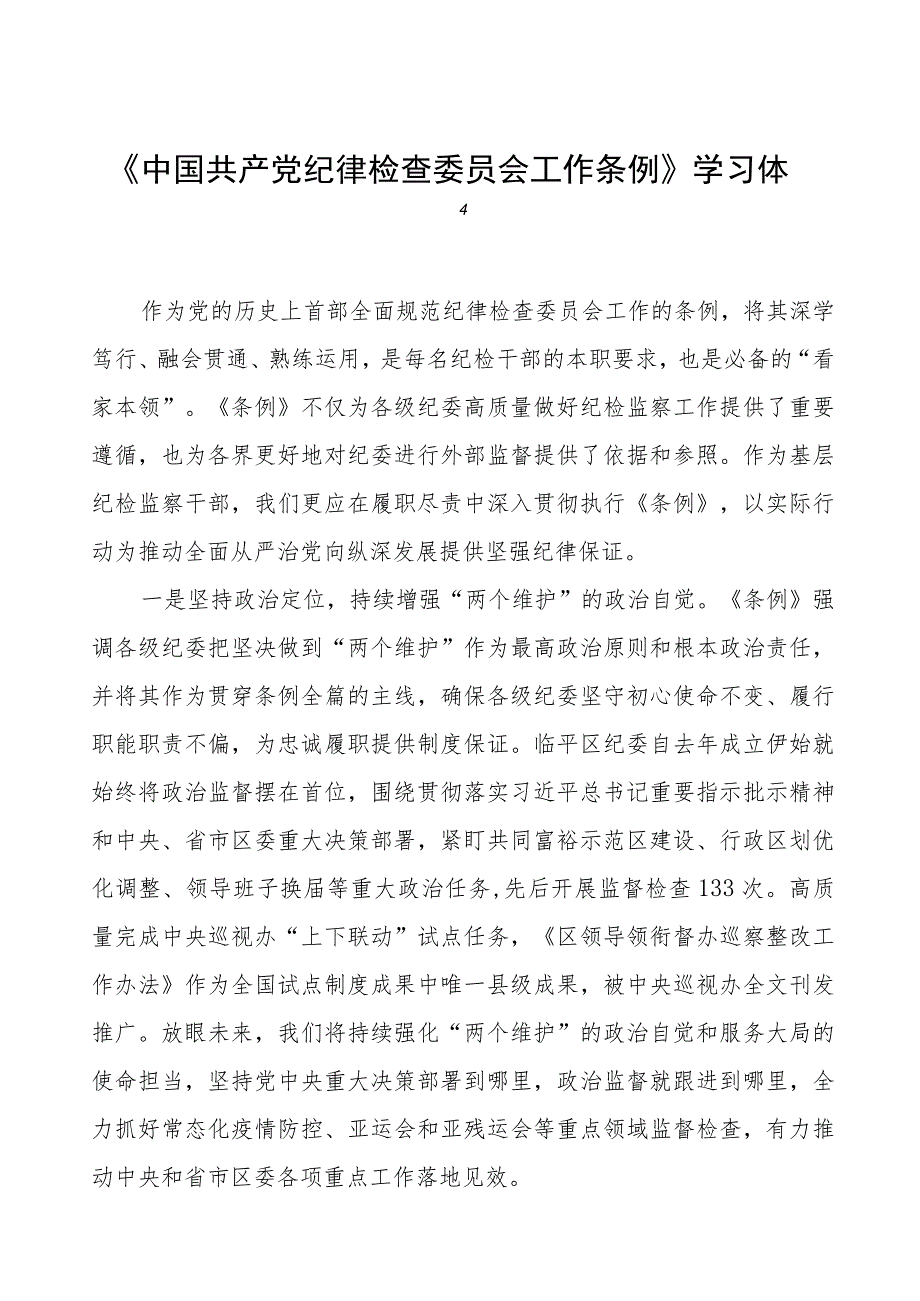 《中国共产党纪律检查委员会工作条例》学习体

4

作为党的历史上首部全面规范纪律检查委员会工作的条例，将其深学笃行、融会贯通、熟练运用，是每名纪检干部的本职要求，也是必备的“看家本领”。《条例》不仅为各级纪委高质量做好纪检监察工作提供了重要遵循，也为各界更好地对纪委进行外部监督提供了依据和参照。作为基层纪检监察干部，我们更应在履职尽责中深入贯彻执行《条例》，以实际行动为推动全面从严治党向纵深发展提供坚强纪律保证。

一是坚持政治定位，持续增强“两个维护”的政治自觉。《条例》强调各级纪委把坚决做到“两个维护”作为最高政治原则和根本政治责任，并将其作为贯穿条例全篇的主线，确保各级纪委坚守初心使命不变、履行职能职责不偏，为忠诚履职提供制度保证。临平区纪委自去年成立伊始就始终将政治监督摆在首位，围绕贯彻落实习近平总书记重要指示批示精神和中央、省市区委重大决策部署，紧盯共同富裕示范区建设、行政区划优化调整、领导班子换届等重大政治任务，先后开展监督检查133次。高质量完成中央巡视办“上下联动”试点任务，《区领导领衔督办巡察整改工作办法》作为全国试点制度成果中唯一县级成果，被中央巡视办全文刊发推广。放眼未来，我们将持续强化“两个维护”的政治自觉和服务大局的使命担当，坚持党中央重大决策部署到哪里，政治监督就跟进到哪里，全力抓好常态化疫情防控、亚运会和亚残运会等重点领域监督检查，有力推动中央和省市区委各项重点工作落地见效。